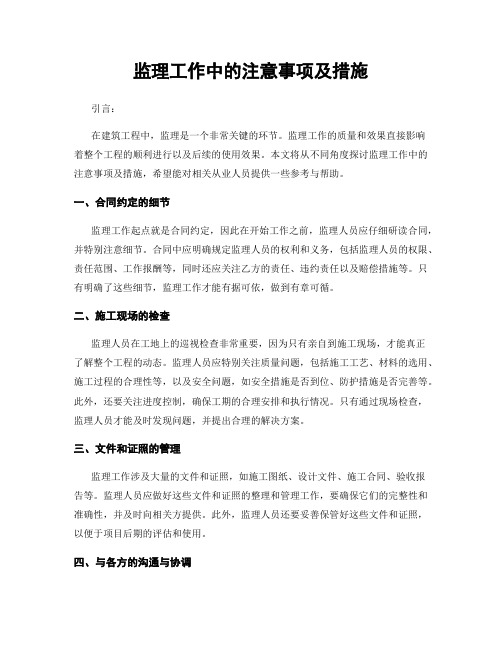 监理工作中的注意事项及措施

引言：

在建筑工程中，监理是一个非常关键的环节。监理工作的质量和效果直接影响着整个工程的顺利进行以及后续的使用效果。本文将从不同角度探讨监理工作中的注意事项及措施，希望能对相关从业人员提供一些参考与帮助。

一、合同约定的细节

监理工作起点就是合同约定，因此在开始工作之前，监理人员应仔细研读合同，并特别注意细节。合同中应明确规定监理人员的权利和义务，包括监理人员的权限、责任范围、工作报酬等，同时还应关注乙方的责任、违约责任以及赔偿措施等。只有明确了这些细节，监理工作才能有据可依，做到有章可循。

二、施工现场的检查

监理人员在工地上的巡视检查非常重要，因为只有亲自到施工现场，才能真正了解整个工程的动态。监理人员应特别关注质量问题，包括施工工艺、材料的选用、施工过程的合理性等，以及安全问题，如安全措施是否到位、防护措施是否完善等。此外，还要关注进度控制，确保工期的合理安排和执行情况。只有通过现场检查，监理人员才能及时发现问题，并提出合理的解决方案。

三、文件和证照的管理

监理工作涉及大量的文件和证照，如施工图纸、设计文件、施工合同、验收报告等。监理人员应做好这些文件和证照的整理和管理工作，要确保它们的完整性和准确性，并及时向相关方提供。此外，监理人员还要妥善保管好这些文件和证照，以便于项目后期的评估和使用。

四、与各方的沟通与协调